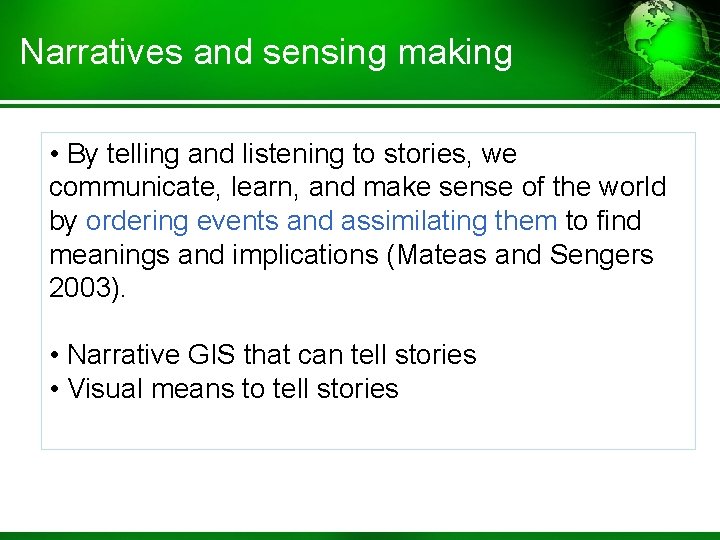 Narratives and sensing making

• By telling and listening to stories, we communicate, learn, and make sense of the world by ordering events and assimilating them to find meanings and implications (Mateas and Sengers 2003).

• Narrative GIS that can tell stories
• Visual means to tell stories